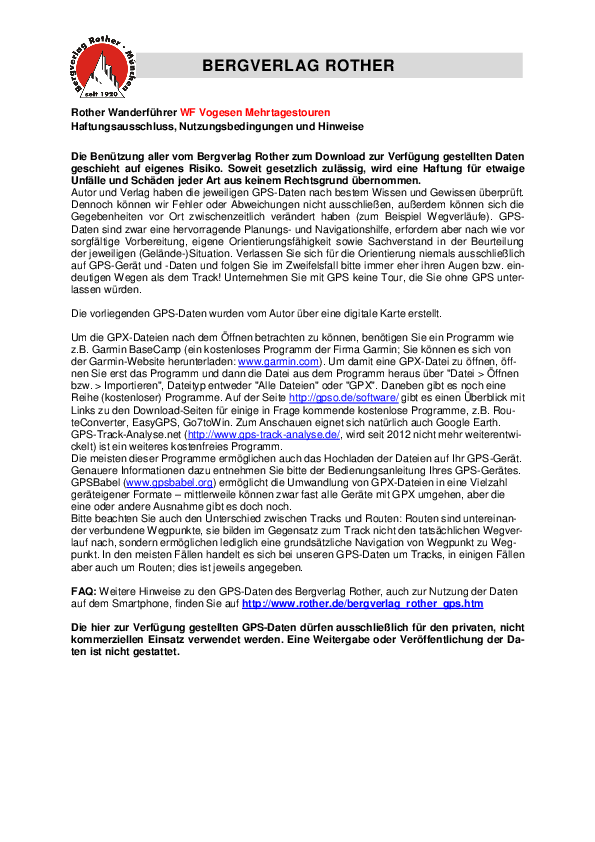 Bergverlag Rother · München
seit 1920

BERGVERLAG ROTHER

Rother Wanderführer WF Vogesen Mehrtagestouren
Haftungsausschluss, Nutzungsbedingungen und Hinweise

Die Benützung aller vom Bergverlag Rother zum Download zur Verfügung gestellten Daten geschieht auf eigenes Risiko. Soweit gesetzlich zulässig, wird eine Haftung für etwaige Unfälle und Schäden jeder Art aus keinem Rechtsgrund übernommen.
Autor und Verlag haben die jeweiligen GPS-Daten nach bestem Wissen und Gewissen überprüft. Dennoch können wir Fehler oder Abweichungen nicht ausschließen, außerdem können sich die Gegebenheiten vor Ort zwischenzeitlich verändert haben (zum Beispiel Wegverläufe). GPS-Daten sind zwar eine hervorragende Planungs- und Navigationshilfe, erfordern aber nach wie vor sorgfältige Vorbereitung, eigene Orientierungsfähigkeit sowie Sachverstand in der Beurteilung der jeweiligen (Gelände-)Situation. Verlassen Sie sich für die Orientierung niemals ausschließlich auf GPS-Gerät und -Daten und folgen Sie im Zweifelsfall bitte immer eher ihren Augen bzw. eindeutigen Wegen als dem Track! Unternehmen Sie mit GPS keine Tour, die Sie ohne GPS unterlassen würden.

Die vorliegenden GPS-Daten wurden vom Autor über eine digitale Karte erstellt.

Um die GPX-Dateien nach dem Öffnen betrachten zu können, benötigen Sie ein Programm wie z.B. Garmin BaseCamp (ein kostenloses Programm der Firma Garmin; Sie können es sich von der Garmin-Website herunterladen: www.garmin.com). Um damit eine GPX-Datei zu öffnen, öffnen Sie erst das Programm und dann die Datei aus dem Programm heraus über "Datei > Öffnen bzw. > Importieren", Dateityp entweder "Alle Dateien" oder "GPX". Daneben gibt es noch eine Reihe (kostenloser) Programme. Auf der Seite http://gpso.de/software/ gibt es einen Überblick mit Links zu den Download-Seiten für einige in Frage kommende kostenlose Programme, z.B. RouteConverter, EasyGPS, Go7toWin. Zum Anschauen eignet sich natürlich auch Google Earth. GPS-Track-Analyse.net (http://www.gps-track-analyse.de/, wird seit 2012 nicht mehr weiterentwickelt) ist ein weiteres kostenfreies Programm.
Die meisten dieser Programme ermöglichen auch das Hochladen der Dateien auf Ihr GPS-Gerät. Genauere Informationen dazu entnehmen Sie bitte der Bedienungsanleitung Ihres GPS-Gerätes. GPSBabel (www.gpsbabel.org) ermöglicht die Umwandlung von GPX-Dateien in eine Vielzahl geräteigener Formate – mittlerweile können zwar fast alle Geräte mit GPX umgehen, aber die eine oder andere Ausnahme gibt es doch noch.
Bitte beachten Sie auch den Unterschied zwischen Tracks und Routen: Routen sind untereinander verbundene Wegpunkte, sie bilden im Gegensatz zum Track nicht den tatsächlichen Wegverlauf nach, sondern ermöglichen lediglich eine grundsätzliche Navigation von Wegpunkt zu Wegpunkt. In den meisten Fällen handelt es sich bei unseren GPS-Daten um Tracks, in einigen Fällen aber auch um Routen; dies ist jeweils angegeben.

FAQ: Weitere Hinweise zu den GPS-Daten des Bergverlag Rother, auch zur Nutzung der Daten auf dem Smartphone, finden Sie auf http://www.rother.de/bergverlag_rother_gps.htm

Die hier zur Verfügung gestellten GPS-Daten dürfen ausschließlich für den privaten, nicht kommerziellen Einsatz verwendet werden. Eine Weitergabe oder Veröffentlichung der Daten ist nicht gestattet.